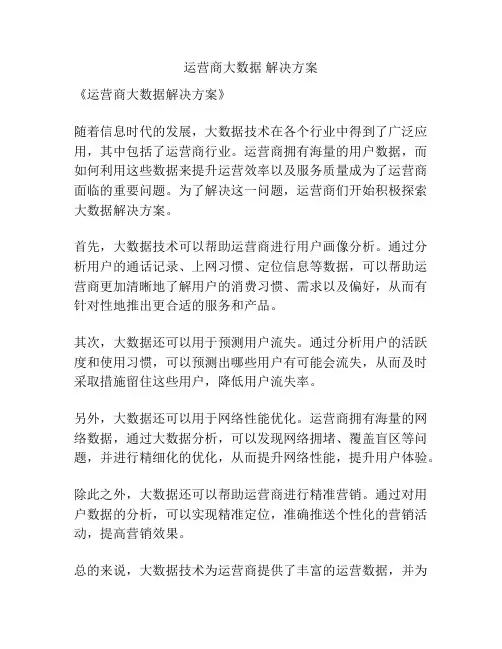 运营商大数据 解决方案

《运营商大数据解决方案》

随着信息时代的发展，大数据技术在各个行业中得到了广泛应用，其中包括了运营商行业。运营商拥有海量的用户数据，而如何利用这些数据来提升运营效率以及服务质量成为了运营商面临的重要问题。为了解决这一问题，运营商们开始积极探索大数据解决方案。

首先，大数据技术可以帮助运营商进行用户画像分析。通过分析用户的通话记录、上网习惯、定位信息等数据，可以帮助运营商更加清晰地了解用户的消费习惯、需求以及偏好，从而有针对性地推出更合适的服务和产品。

其次，大数据还可以用于预测用户流失。通过分析用户的活跃度和使用习惯，可以预测出哪些用户有可能会流失，从而及时采取措施留住这些用户，降低用户流失率。

另外，大数据还可以用于网络性能优化。运营商拥有海量的网络数据，通过大数据分析，可以发现网络拥堵、覆盖盲区等问题，并进行精细化的优化，从而提升网络性能，提升用户体验。

除此之外，大数据还可以帮助运营商进行精准营销。通过对用户数据的分析，可以实现精准定位，准确推送个性化的营销活动，提高营销效果。

总的来说，大数据技术为运营商提供了丰富的运营数据，并为